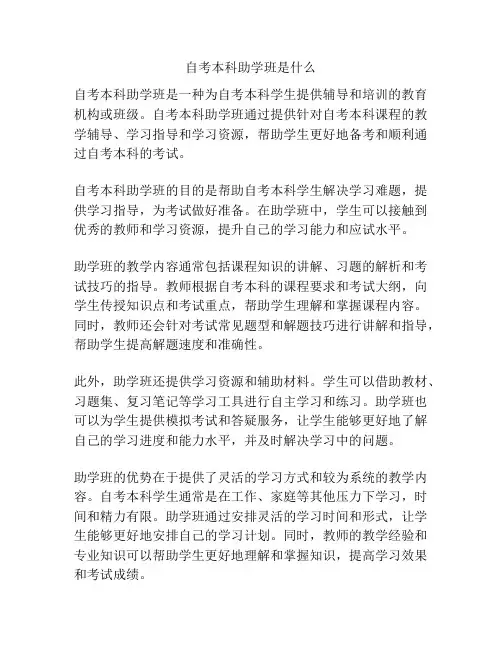 自考本科助学班是什么

自考本科助学班是一种为自考本科学生提供辅导和培训的教育机构或班级。自考本科助学班通过提供针对自考本科课程的教学辅导、学习指导和学习资源，帮助学生更好地备考和顺利通过自考本科的考试。

自考本科助学班的目的是帮助自考本科学生解决学习难题，提供学习指导，为考试做好准备。在助学班中，学生可以接触到优秀的教师和学习资源，提升自己的学习能力和应试水平。

助学班的教学内容通常包括课程知识的讲解、习题的解析和考试技巧的指导。教师根据自考本科的课程要求和考试大纲，向学生传授知识点和考试重点，帮助学生理解和掌握课程内容。同时，教师还会针对考试常见题型和解题技巧进行讲解和指导，帮助学生提高解题速度和准确性。

此外，助学班还提供学习资源和辅助材料。学生可以借助教材、习题集、复习笔记等学习工具进行自主学习和练习。助学班也可以为学生提供模拟考试和答疑服务，让学生能够更好地了解自己的学习进度和能力水平，并及时解决学习中的问题。

助学班的优势在于提供了灵活的学习方式和较为系统的教学内容。自考本科学生通常是在工作、家庭等其他压力下学习，时间和精力有限。助学班通过安排灵活的学习时间和形式，让学生能够更好地安排自己的学习计划。同时，教师的教学经验和专业知识可以帮助学生更好地理解和掌握知识，提高学习效果和考试成绩。